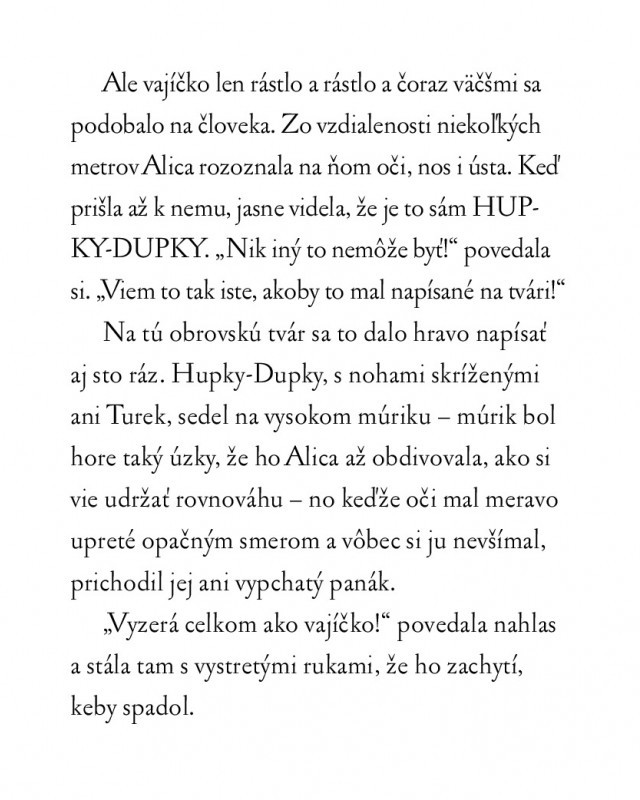 Ale vajíčko len rástlo a rástlo a čoraz väčšmi sa podobalo na človeka. Zo vzdialenosti niekoľkých metrov Alica rozoznala na ňom oči, nos i ústa. Keď prišla až k nemu, jasne videla, že je to sám HUPKY-DUPKY. „Nik iný to nemôže byť!“ povedala si. „Viem to tak iste, akoby to mal napísané na tvári!“

Na tú obrovskú tvár sa to dalo hravo napísať aj sto ráz. Hupky-Dupky, s nohami skríženými ani Turek, sedel na vysokom múriku – múrik bol hore taký úzky, že ho Alica až obdivovala, ako si vie udržať rovnováhu – no keďže oči mal meravo upreté opačným smerom a vôbec si ju nevšímal, prichodil jej ani vypchatý panák.

„Vyzerá celkom ako vajíčko!“ povedala nahlas a stála tam s vystretými rukami, že ho zachytí, keby spadol.